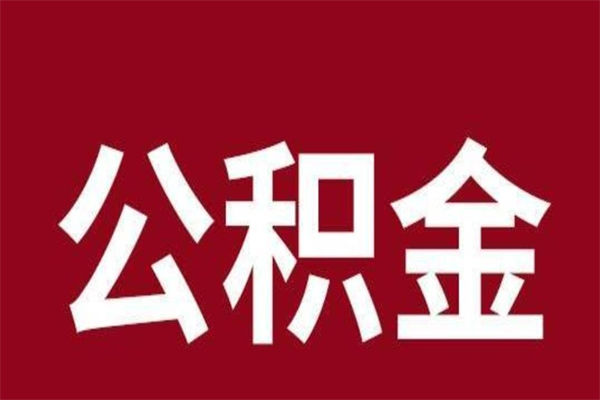 公积金